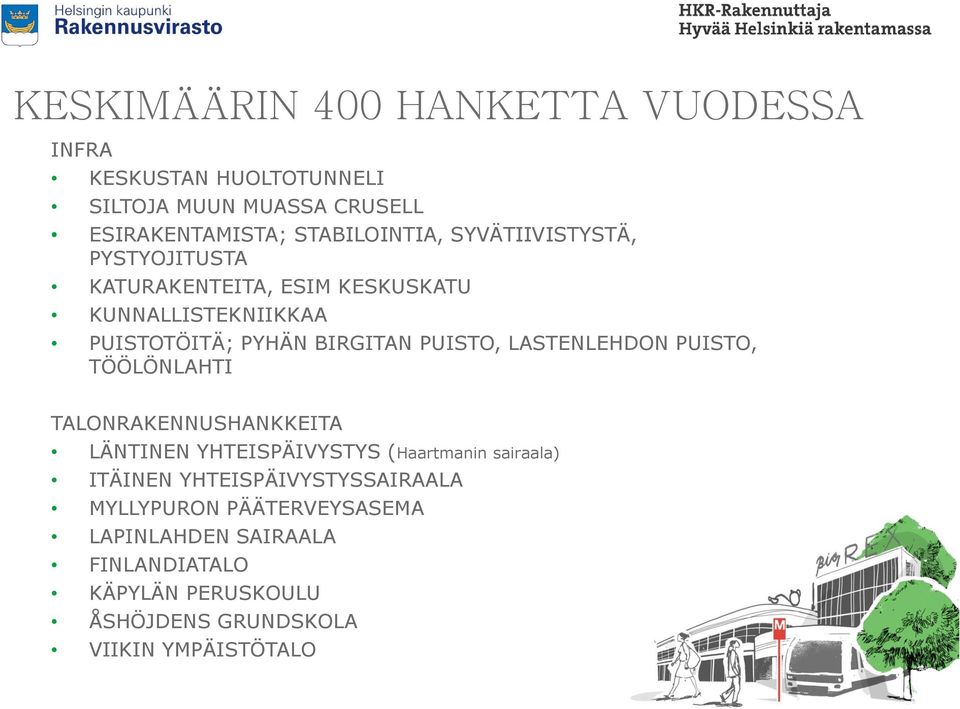 Helsingin kaupunki
Rakennusvirasto

HKR-Rakennuttaja
Hyvää Helsinkiä rakentamassa

KESKIMÄÄRIN 400 HANKETTA VUODESSA

INFRA
• KESKUSTAN HUOLTOTUNNELI
• SILTOJA MUUN MUASSA CRUSELL
• ESIRAKENTAMISTA; STABILOINTIA, SYVÄTIIVISTYSTÄ, PYSTYOJITUSTA
• KATURAKENTEITA, ESIM KESKUSKATU
• KUNNALLISTEKNIIKKAA
• PUISTOTÖITÄ; PYHÄN BIRGITAN PUISTO, LASTENLEHDON PUISTO, TÖÖLÖNLAHTI

TALONRAKENNUSHANKKEITA
• LÄNTINEN YHTEISPÄIVYSTYS (Haartmanin sairaala)
• ITÄINEN YHTEISPÄIVYSTYSSAIRAALA
• MYLLYPURON PÄÄTERVEYSASEMA
• LAPINLAHDEN SAIRAALA
• FINLANDIATALO
• KÄPYLÄN PERUSKOULU
• ÅSHÖJDENS GRUNDSKOLA
• VIIKIN YMPÄISTÖTALO

Big R
M